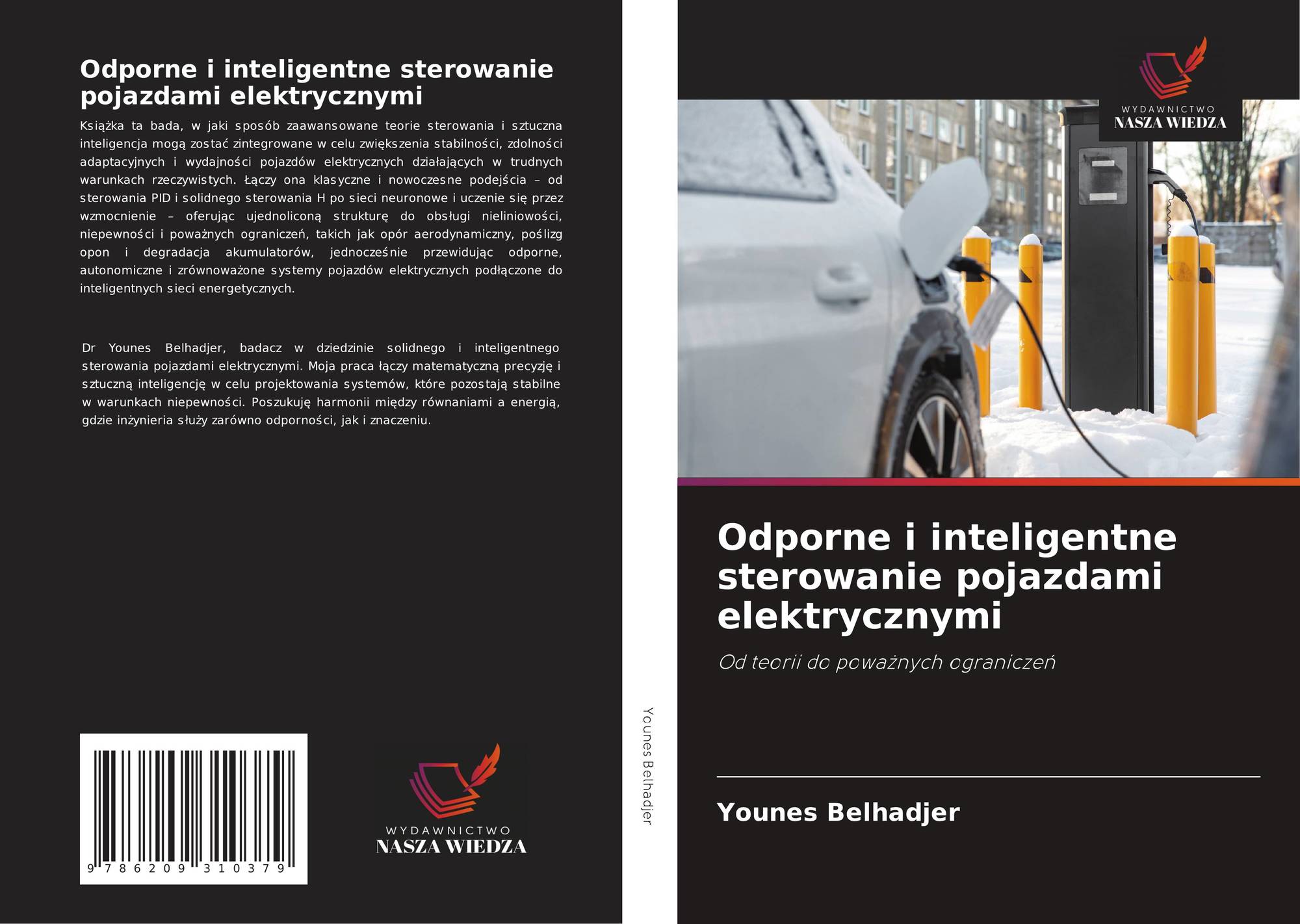 Odporne i inteligentne sterowanie pojazdami elektrycznymi

Książka ta bada, w jaki sposób zaawansowane teorie sterowania i sztuczna inteligencja mogą zostać zintegrowane w celu zwiększenia stabilności, zdolności adaptacyjnych i wydajności pojazdów elektrycznych działających w trudnych warunkach rzeczywistych. Łączy ona klasyczne i nowoczesne podejścia – od sterowania PID i solidnego sterowania H po sieci neuronowe i uczenie się przez wzmocnienie – oferując ujednoliconą strukturę do obsługi nieliniowości, niepewności i poważnych ograniczeń, takich jak opór aerodynamiczny, poślizg opon i degradacja akumulatorów, jednocześnie przewidując odporne, autonomiczne i zrównoważone systemy pojazdów elektrycznych podłączone do inteligentnych sieci energetycznych.

Dr Younes Belhadjer, badacz w dziedzinie solidnego i inteligentnego sterowania pojazdami elektrycznymi. Moja praca łączy matematyczną precyzję i sztuczną inteligencję w celu projektowania systemów, które pozostają stabilne w warunkach niepewności. Poszukuję harmonii między równaniami a energią, gdzie inżynieria służy zarówno odporności, jak i znaczeniu.

9 786209 310379

WYDAWNICTWO
NASZA WIEDZA

Younes Belhadjer

WYDAWNICTWO
NASZA WIEDZA

Odporne i inteligentne sterowanie pojazdami elektrycznymi

Od teorii do poważnych ograniczeń

Younes Belhadjer